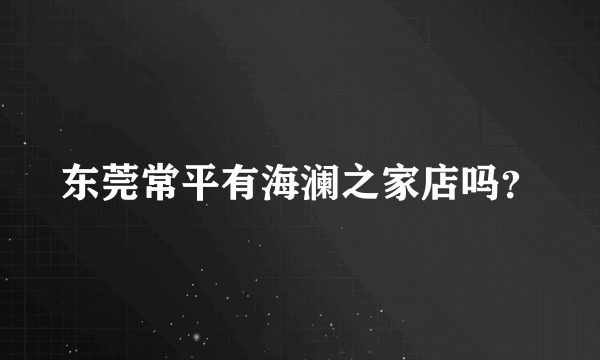 东莞常平有海澜之家店吗?